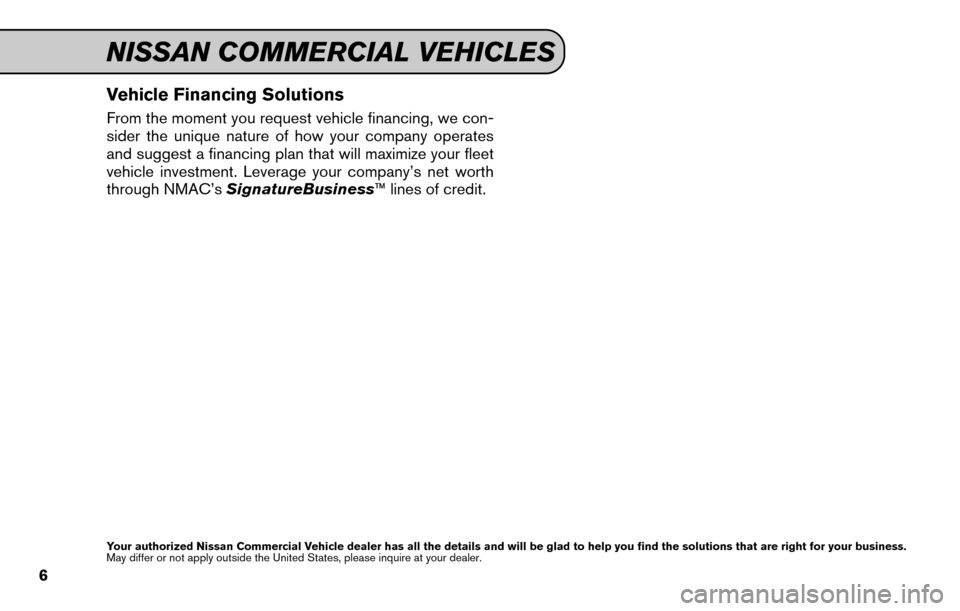 NISSAN COMMERCIAL VEHICLES

Vehicle Financing Solutions

From the moment you request vehicle financing, we consider the unique nature of how your company operates and suggest a financing plan that will maximize your fleet vehicle investment. Leverage your company's net worth through NMAC's SignatureBusiness™ lines of credit.

Your authorized Nissan Commercial Vehicle dealer has all the details and will be glad to help you find the solutions that are right for your business.
May differ or not apply outside the United States, please inquire at your dealer.

6

carmanualsonline.info